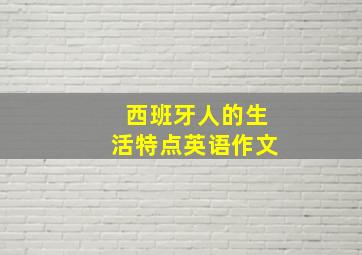 西班牙人的生活特点英语作文